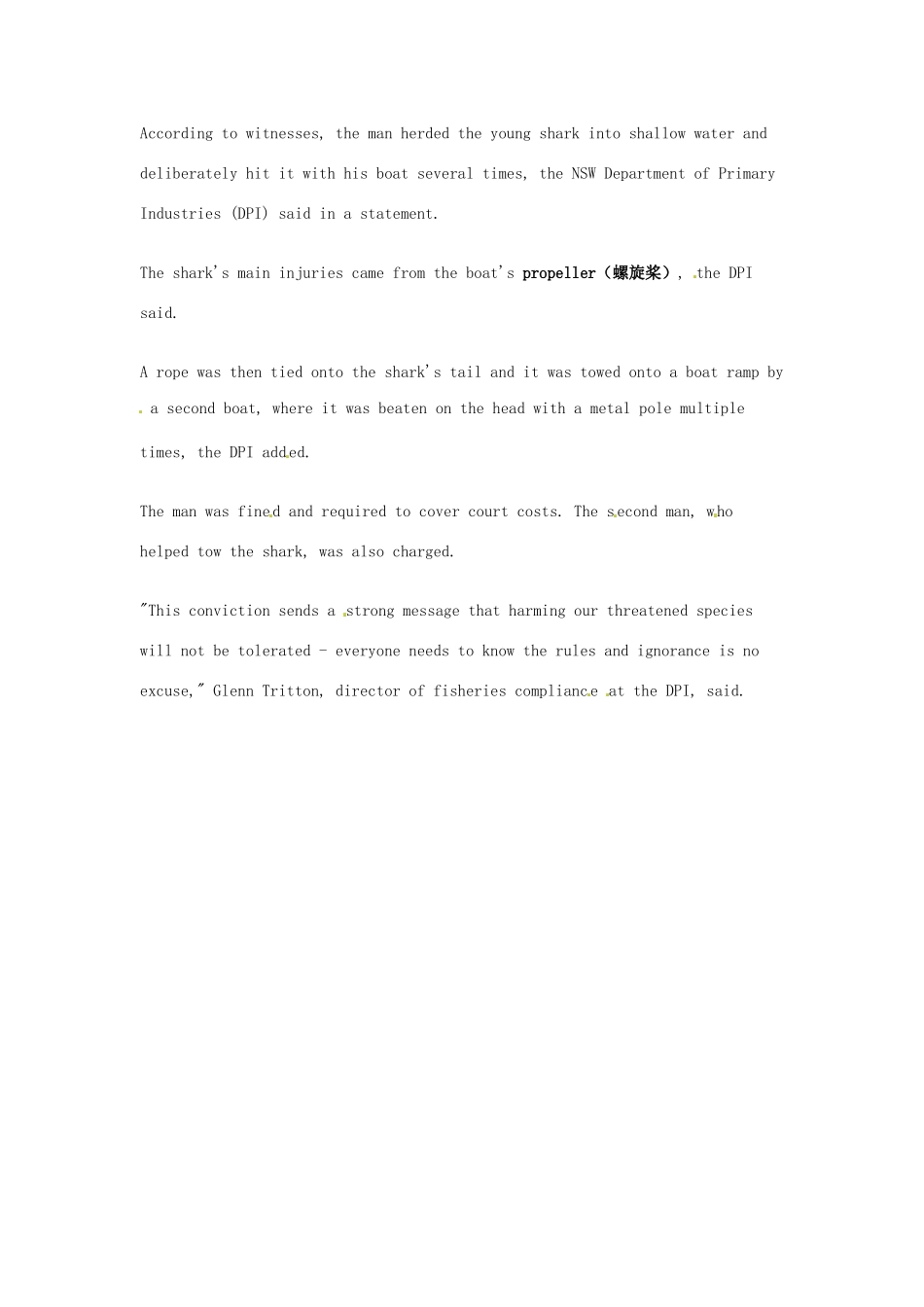 According to witnesses, the man herded the young shark into shallow water and deliberately hit it with his boat several times, the NSW Department of Primary Industries (DPI) said in a statement.

The shark's main injuries came from the boat's propeller（螺旋桨）, the DPI said.

A rope was then tied onto the shark's tail and it was towed onto a boat ramp by a second boat, where it was beaten on the head with a metal pole multiple times, the DPI added.

The man was fined and required to cover court costs. The second man, who helped tow the shark, was also charged.

"This conviction sends a strong message that harming our threatened species will not be tolerated - everyone needs to know the rules and ignorance is no excuse," Glenn Tritton, director of fisheries compliance at the DPI, said.